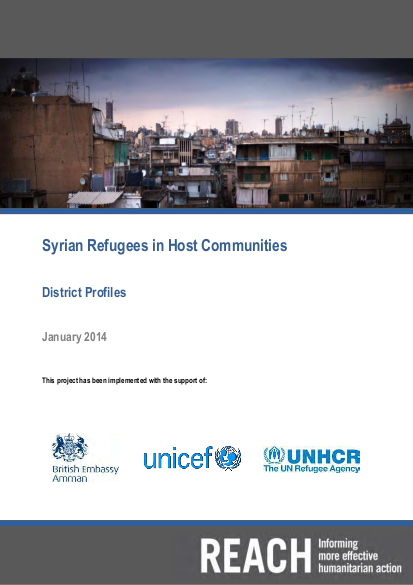 Syrian Refugees in Host Communities

District Profiles

January 2014

This project has been implemented with the support of:

British Embassy Amman

unicef

UNHCR
The UN Refugee Agency

REACH Informing more effective humanitarian action